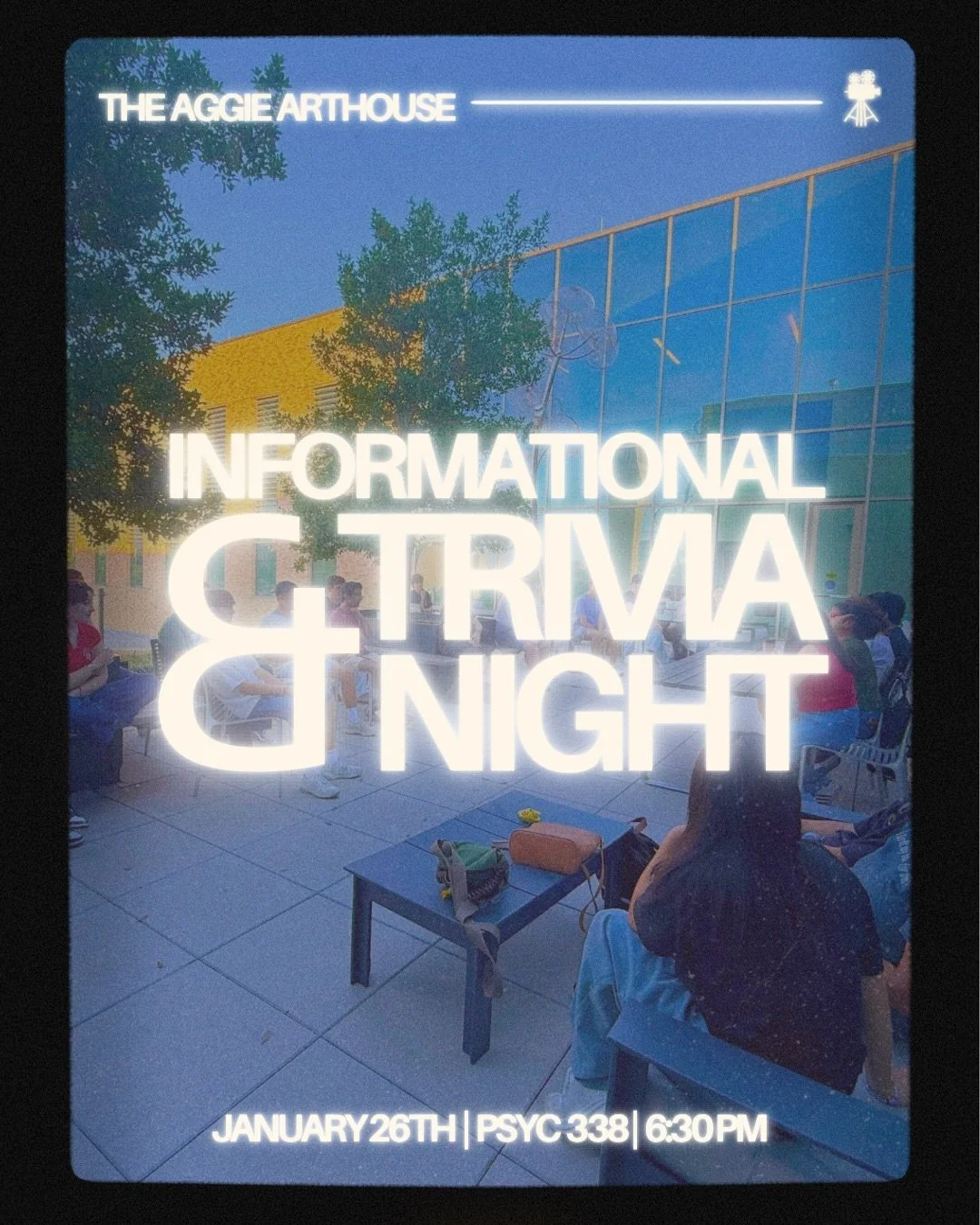 THE AGGIE ARTHOUSE

INFORMATIONAL
& TRIVIA
NIGHT

JANUARY 26TH | PSYC 338 | 6:30 PM